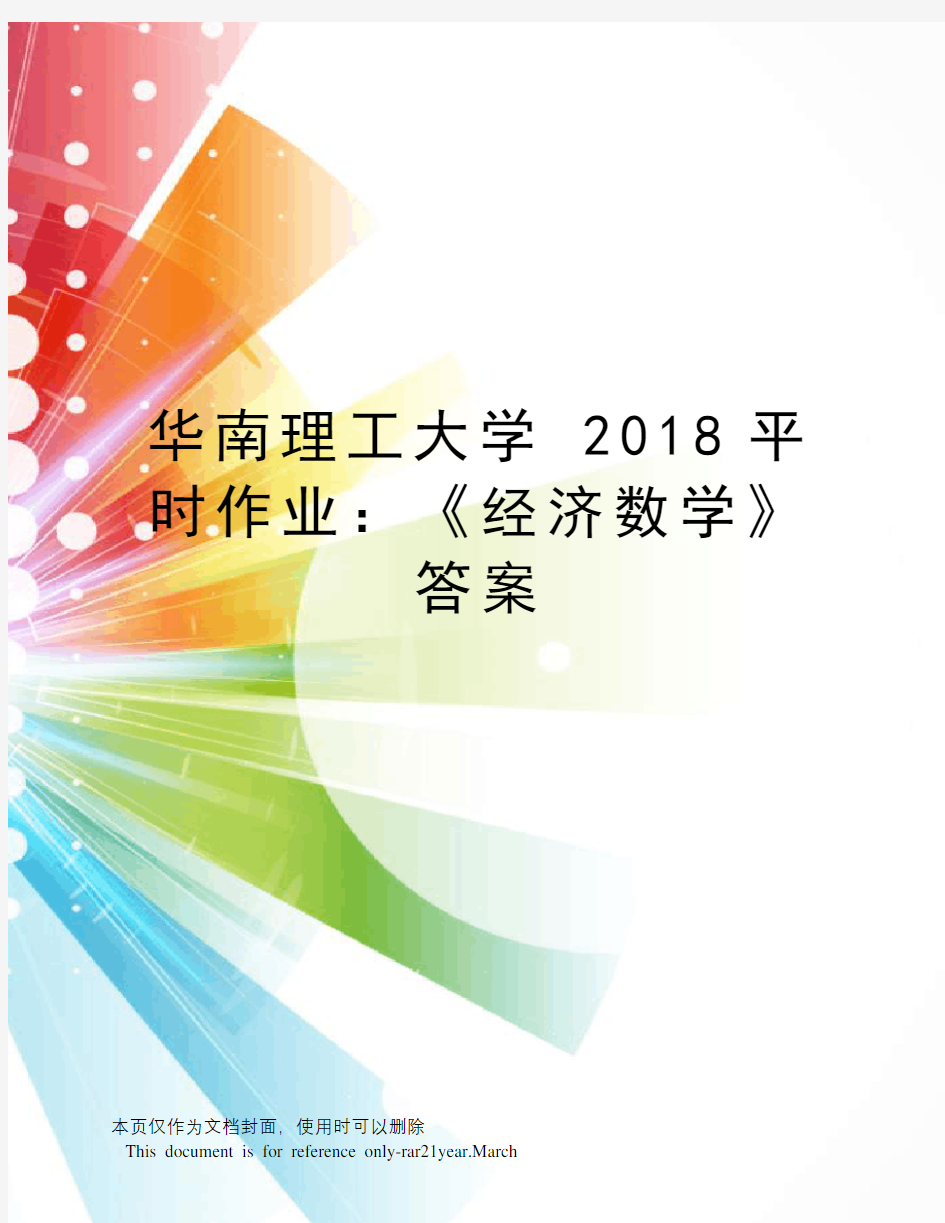 华南理工大学 2018 平时作业：《经济数学》答案

本页仅作为文档封面，使用时可以删除
This document is for reference only-rar21year.March